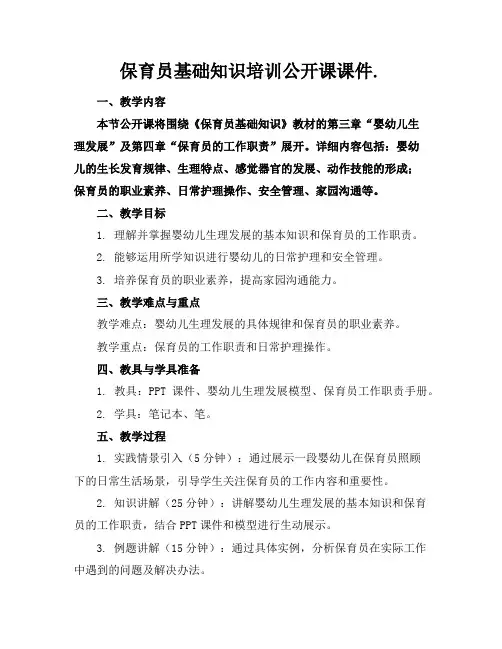 保育员基础知识培训公开课课件.

一、教学内容

本节公开课将围绕《保育员基础知识》教材的第三章“婴幼儿生理发展”及第四章“保育员的工作职责”展开。详细内容包括：婴幼儿的生长发育规律、生理特点、感觉器官的发展、动作技能的形成；保育员的职业素养、日常护理操作、安全管理、家园沟通等。

二、教学目标

1. 理解并掌握婴幼儿生理发展的基本知识和保育员的工作职责。

2. 能够运用所学知识进行婴幼儿的日常护理和安全管理。

3. 培养保育员的职业素养，提高家园沟通能力。

三、教学难点与重点

教学难点：婴幼儿生理发展的具体规律和保育员的职业素养。

教学重点：保育员的工作职责和日常护理操作。

四、教具与学具准备

1. 教具：PPT 课件、婴幼儿生理发展模型、保育员工作职责手册。

2. 学具：笔记本、笔。

五、教学过程

1. 实践情景引入（5 分钟）：通过展示一段婴幼儿在保育员照顾下的日常生活场景，引导学生关注保育员的工作内容和重要性。

2. 知识讲解（25 分钟）：讲解婴幼儿生理发展的基本知识和保育员的工作职责，结合 PPT 课件和模型进行生动展示。

3. 例题讲解（15 分钟）：通过具体实例，分析保育员在实际工作中遇到的问题及解决办法。